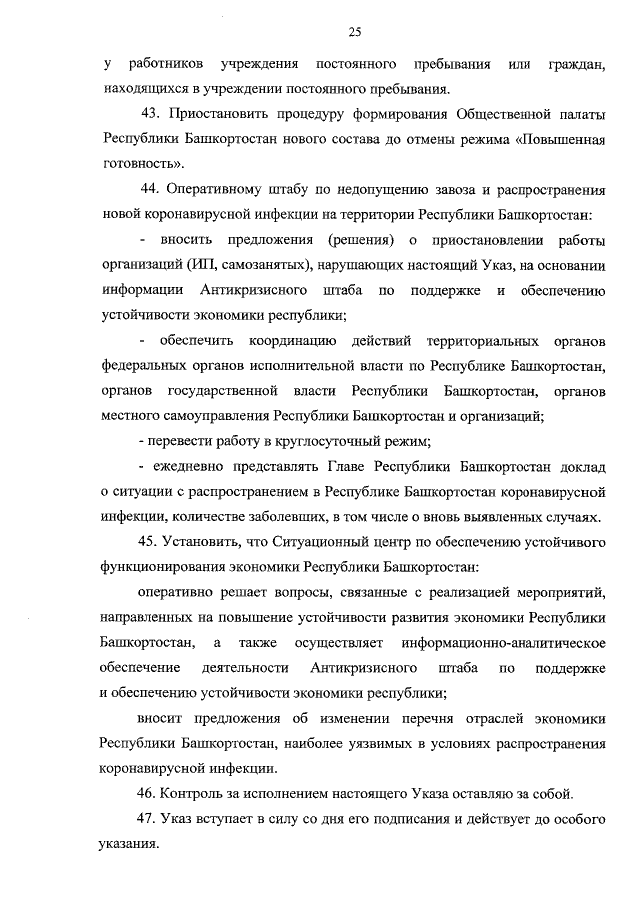 25

у работников учреждения постоянного пребывания или граждан, находящихся в учреждении постоянного пребывания.

43. Приостановить процедуру формирования Общественной палаты Республики Башкортостан нового состава до отмены режима «Повышенная готовность».

44. Оперативному штабу по недопущению завоза и распространения новой коронавирусной инфекции на территории Республики Башкортостан:

- вносить предложения (решения) о приостановлении работы организаций (ИП, самозанятых), нарушающих настоящий Указ, на основании информации Антикризисного штаба по поддержке и обеспечению устойчивости экономики республики;

- обеспечить координацию действий территориальных органов федеральных органов исполнительной власти по Республике Башкортостан, органов государственной власти Республики Башкортостан, органов местного самоуправления Республики Башкортостан и организаций;

- перевести работу в круглосуточный режим;

- ежедневно представлять Главе Республики Башкортостан доклад о ситуации с распространением в Республике Башкортостан коронавирусной инфекции, количестве заболевших, в том числе о вновь выявленных случаях.

45. Установить, что Ситуационный центр по обеспечению устойчивого функционирования экономики Республики Башкортостан:

оперативно решает вопросы, связанные с реализацией мероприятий, направленных на повышение устойчивости развития экономики Республики Башкортостан, а также осуществляет информационно-аналитическое обеспечение деятельности Антикризисного штаба по поддержке и обеспечению устойчивости экономики республики;

вносит предложения об изменении перечня отраслей экономики Республики Башкортостан, наиболее уязвимых в условиях распространения коронавирусной инфекции.

46. Контроль за исполнением настоящего Указа оставляю за собой.

47. Указ вступает в силу со дня его подписания и действует до особого указания.